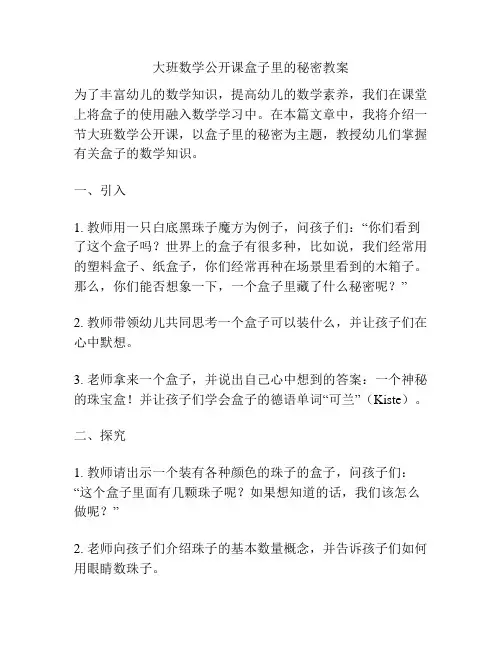 大班数学公开课盒子里的秘密教案

为了丰富幼儿的数学知识，提高幼儿的数学素养，我们在课堂上将盒子的使用融入数学学习中。在本篇文章中，我将介绍一节大班数学公开课，以盒子里的秘密为主题，教授幼儿们掌握有关盒子的数学知识。

一、引入

1. 教师用一只白底黑珠子魔方为例子，问孩子们：“你们看到了这个盒子吗？世界上的盒子有很多种，比如说，我们经常用的塑料盒子、纸盒子，你们经常再种在场景里看到的木箱子。那么，你们能否想象一下，一个盒子里藏了什么秘密呢？”

2. 教师带领幼儿共同思考一个盒子可以装什么，并让孩子们在心中默想。

3. 老师拿来一个盒子，并说出自己心中想到的答案：一个神秘的珠宝盒！并让孩子们学会盒子的德语单词“可兰”（Kiste）。

二、探究

1. 教师请出示一个装有各种颜色的珠子的盒子，问孩子们：“这个盒子里面有几颗珠子呢？如果想知道的话，我们该怎么做呢？”

2. 老师向孩子们介绍珠子的基本数量概念，并告诉孩子们如何用眼睛数珠子。